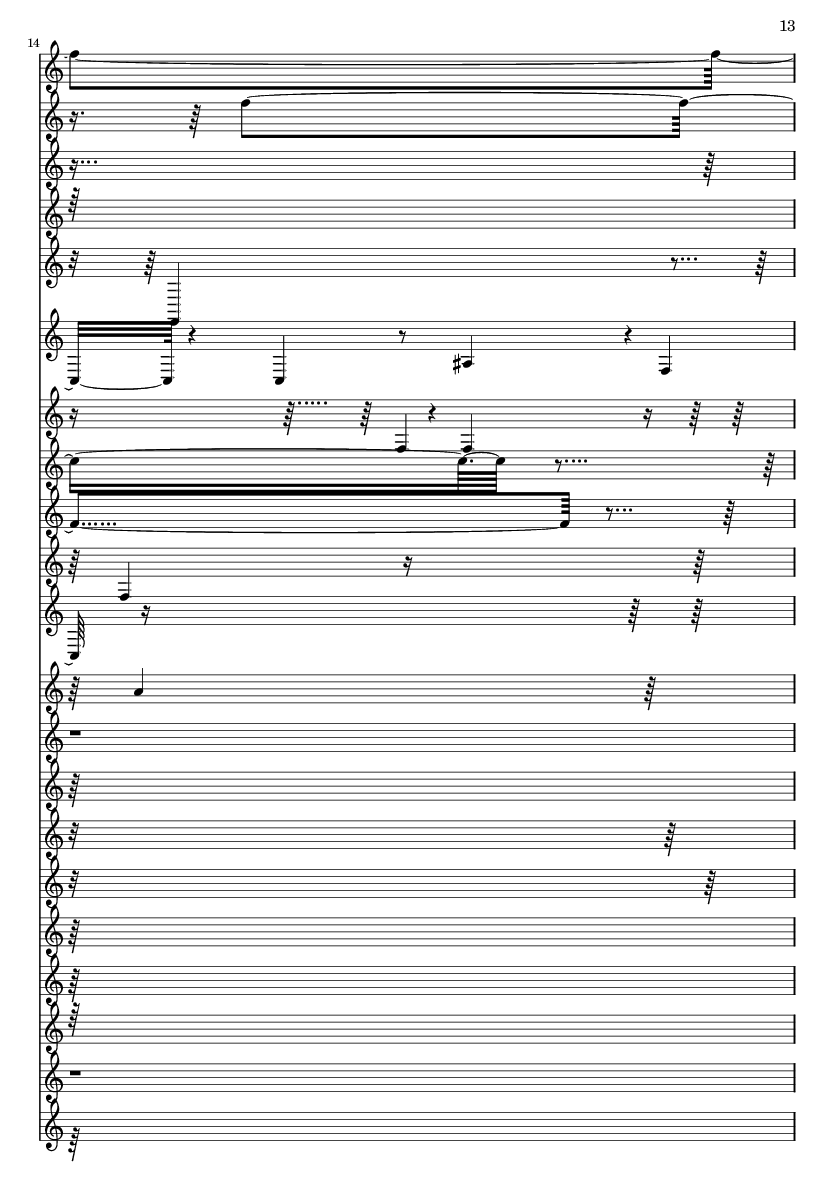 13

14